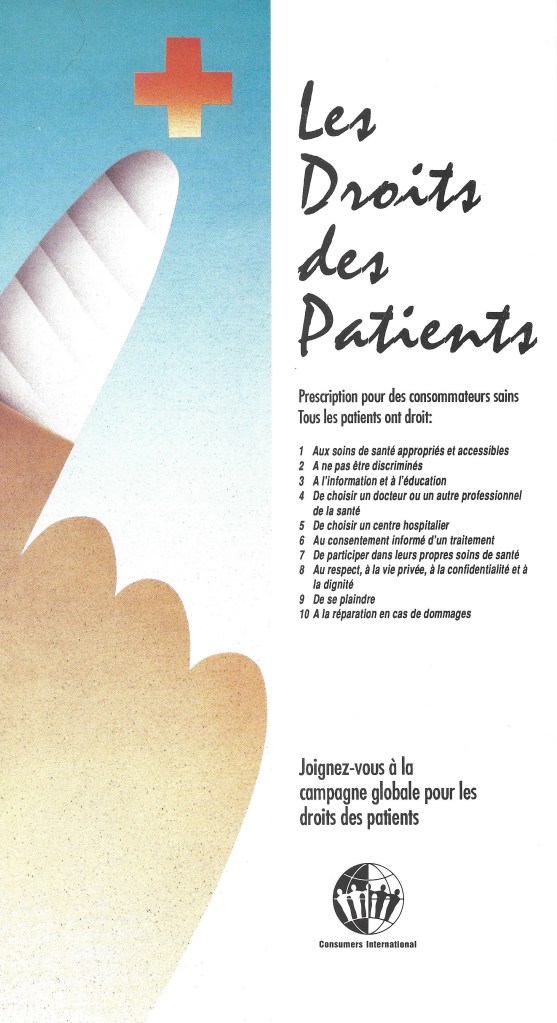 Les Droits des Patients

Prescription pour des consommateurs sains
Tous les patients ont droit:

1 Aux soins de santé appropriés et accessibles
2 A ne pas être discriminés
3 A l'information et à l'éducation
4 De choisir un docteur ou un autre professionnel de la santé
5 De choisir un centre hospitalier
6 Au consentement informé d'un traitement
7 De participer dans leurs propres soins de santé
8 Au respect, à la vie privée, à la confidentialité et à la dignité
9 De se plaindre
10 A la réparation en cas de dommages

Joignez-vous à la campagne globale pour les droits des patients

Consumers International